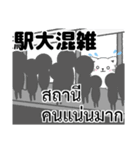 駅大混雑

สถานี
คนแน่นมาก